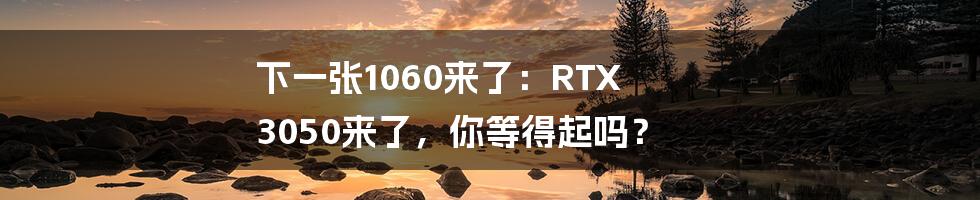 下一张1060来了：RTX 3050来了，你等得起吗？